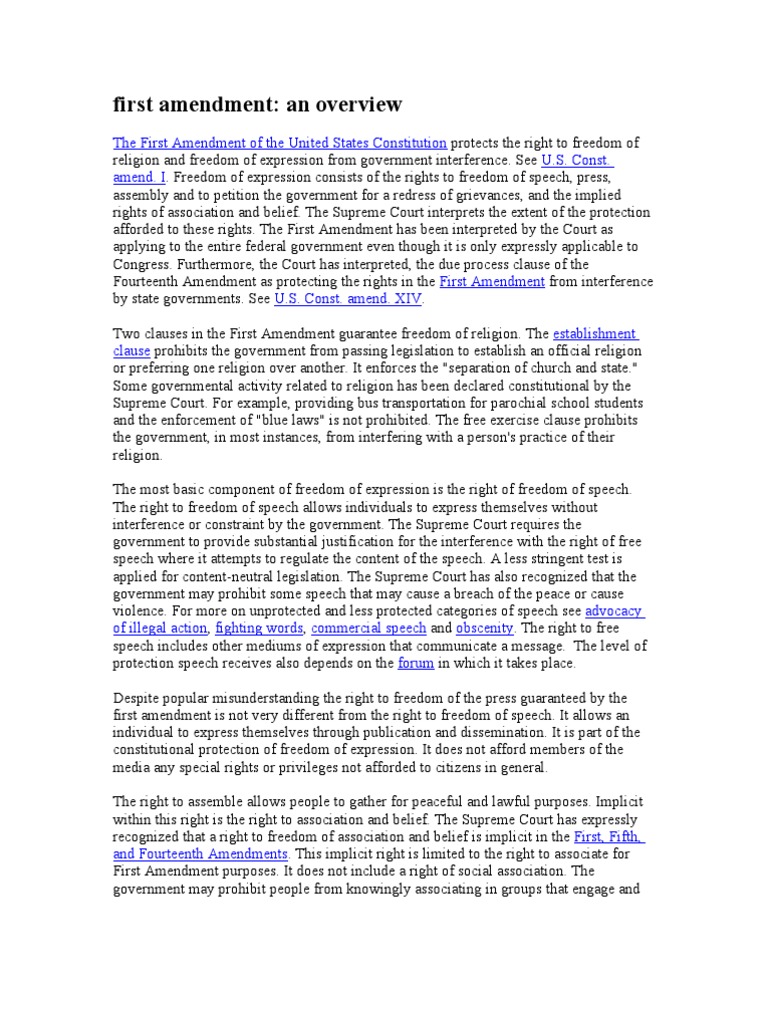 first amendment: an overview

The First Amendment of the United States Constitution protects the right to freedom of religion and freedom of expression from government interference. See U.S. Const. amend. I. Freedom of expression consists of the rights to freedom of speech, press, assembly and to petition the government for a redress of grievances, and the implied rights of association and belief. The Supreme Court interprets the extent of the protection afforded to these rights. The First Amendment has been interpreted by the Court as applying to the entire federal government even though it is only expressly applicable to Congress. Furthermore, the Court has interpreted, the due process clause of the Fourteenth Amendment as protecting the rights in the First Amendment from interference by state governments. See U.S. Const. amend. XIV.

Two clauses in the First Amendment guarantee freedom of religion. The establishment clause prohibits the government from passing legislation to establish an official religion or preferring one religion over another. It enforces the "separation of church and state." Some governmental activity related to religion has been declared constitutional by the Supreme Court. For example, providing bus transportation for parochial school students and the enforcement of "blue laws" is not prohibited. The free exercise clause prohibits the government, in most instances, from interfering with a person's practice of their religion.

The most basic component of freedom of expression is the right of freedom of speech. The right to freedom of speech allows individuals to express themselves without interference or constraint by the government. The Supreme Court requires the government to provide substantial justification for the interference with the right of free speech where it attempts to regulate the content of the speech. A less stringent test is applied for content-neutral legislation. The Supreme Court has also recognized that the government may prohibit some speech that may cause a breach of the peace or cause violence. For more on unprotected and less protected categories of speech see advocacy of illegal action, fighting words, commercial speech and obscenity. The right to free speech includes other mediums of expression that communicate a message. The level of protection speech receives also depends on the forum in which it takes place.

Despite popular misunderstanding the right to freedom of the press guaranteed by the first amendment is not very different from the right to freedom of speech. It allows an individual to express themselves through publication and dissemination. It is part of the constitutional protection of freedom of expression. It does not afford members of the media any special rights or privileges not afforded to citizens in general.

The right to assemble allows people to gather for peaceful and lawful purposes. Implicit within this right is the right to association and belief. The Supreme Court has expressly recognized that a right to freedom of association and belief is implicit in the First, Fifth, and Fourteenth Amendments. This implicit right is limited to the right to associate for First Amendment purposes. It does not include a right of social association. The government may prohibit people from knowingly associating in groups that engage and